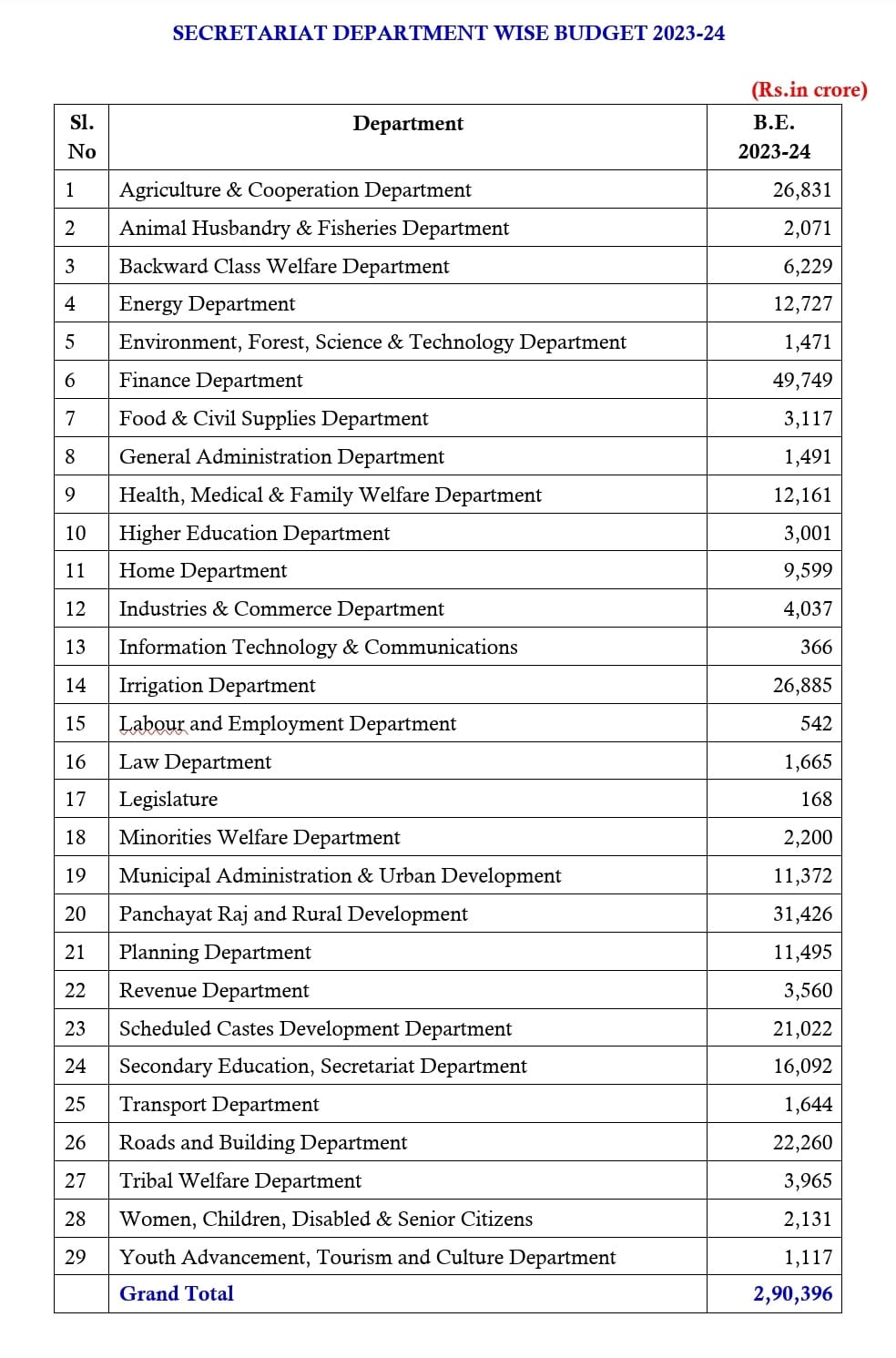 SECRETARIAT DEPARTMENT WISE BUDGET 2023-24

(Rs.in crore)

| Sl. No | Department | B.E. 2023-24 |
|---|---|---|
| 1 | Agriculture & Cooperation Department | 26,831 |
| 2 | Animal Husbandry & Fisheries Department | 2,071 |
| 3 | Backward Class Welfare Department | 6,229 |
| 4 | Energy Department | 12,727 |
| 5 | Environment, Forest, Science & Technology Department | 1,471 |
| 6 | Finance Department | 49,749 |
| 7 | Food & Civil Supplies Department | 3,117 |
| 8 | General Administration Department | 1,491 |
| 9 | Health, Medical & Family Welfare Department | 12,161 |
| 10 | Higher Education Department | 3,001 |
| 11 | Home Department | 9,599 |
| 12 | Industries & Commerce Department | 4,037 |
| 13 | Information Technology & Communications | 366 |
| 14 | Irrigation Department | 26,885 |
| 15 | Labour and Employment Department | 542 |
| 16 | Law Department | 1,665 |
| 17 | Legislature | 168 |
| 18 | Minorities Welfare Department | 2,200 |
| 19 | Municipal Administration & Urban Development | 11,372 |
| 20 | Panchayat Raj and Rural Development | 31,426 |
| 21 | Planning Department | 11,495 |
| 22 | Revenue Department | 3,560 |
| 23 | Scheduled Castes Development Department | 21,022 |
| 24 | Secondary Education, Secretariat Department | 16,092 |
| 25 | Transport Department | 1,644 |
| 26 | Roads and Building Department | 22,260 |
| 27 | Tribal Welfare Department | 3,965 |
| 28 | Women, Children, Disabled & Senior Citizens | 2,131 |
| 29 | Youth Advancement, Tourism and Culture Department | 1,117 |
|  | Grand Total | 2,90,396 |